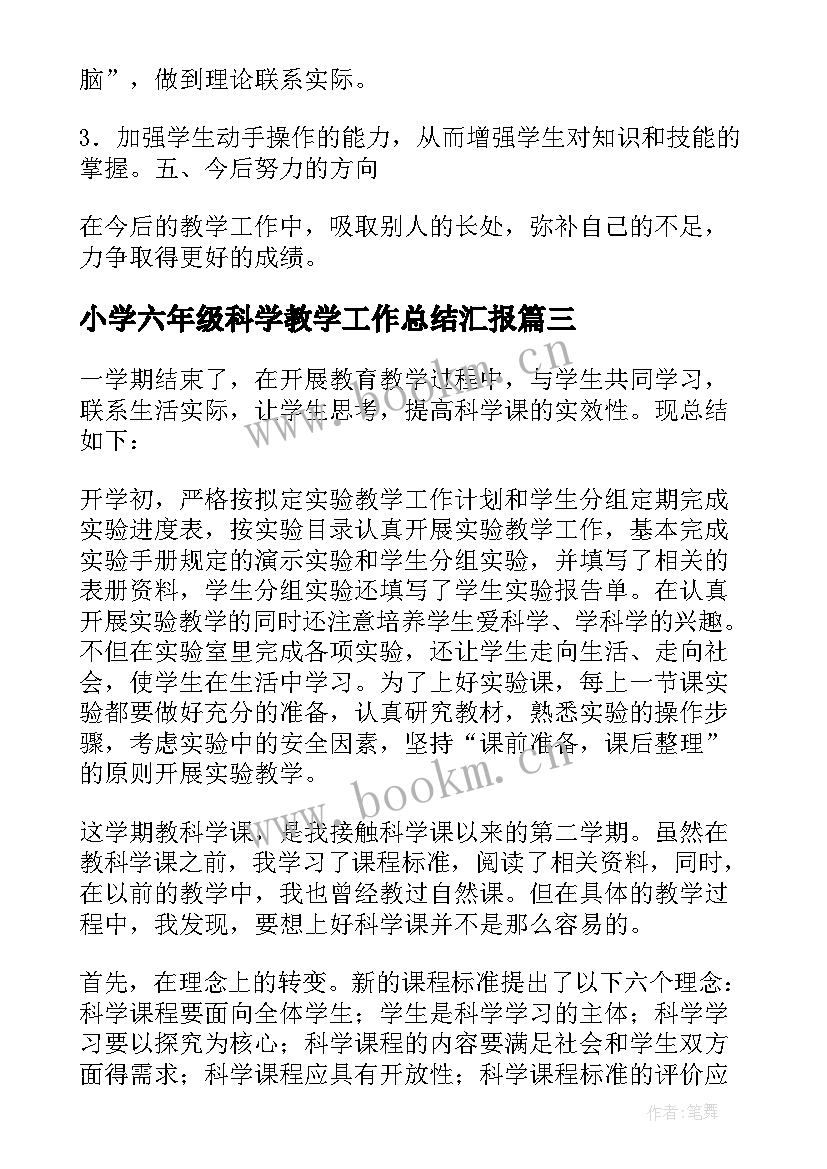 脑”，做到理论联系实际。

3．加强学生动手操作的能力，从而增强学生对知识和技能的掌握。五、今后努力的方向

在今后的教学工作中，吸取别人的长处，弥补自己的不足，力争取得更好的成绩。

小学六年级科学教学工作总结汇报篇三

一学期结束了，在开展教育教学过程中，与学生共同学习，联系生活实际，让学生思考，提高科学课的实效性。现总结如下：

开学初，严格按拟定实验教学工作计划和学生分组定期完成实验进度表，按实验目录认真开展实验教学工作，基本完成实验手册规定的演示实验和学生分组实验，并填写了相关的表册资料，学生分组实验还填写了学生实验报告单。在认真开展实验教学的同时还注意培养学生爱科学、学科学的兴趣。不但在实验室里完成各项实验，还让学生走向生活、走向社会，使学生在生活中学习。为了上好实验课，每上一节课实验都要做好充分的准备，认真研究教材，熟悉实验的操作步骤，考虑实验中的安全因素，坚持“课前准备，课后整理”的原则开展实验教学。

这学期教科学课，是我接触科学课以来的第二学期。虽然在教科学课之前，我学习了课程标准，阅读了相关资料，同时，在以前的教学中，我也曾经教过自然课。但在具体的教学过程中，我发现，要想上好科学课并不是那么容易的。

首先，在理念上的转变。新的课程标准提出了以下六个理念：科学课程要面向全体学生；学生是科学学习的主体；科学学习要以探究为核心；科学课程的内容要满足社会和学生双方面得需求；科学课程应具有开放性；科学课程标准的评价应

www.bookm.cn

www.bookm.cn

作者:笔舞